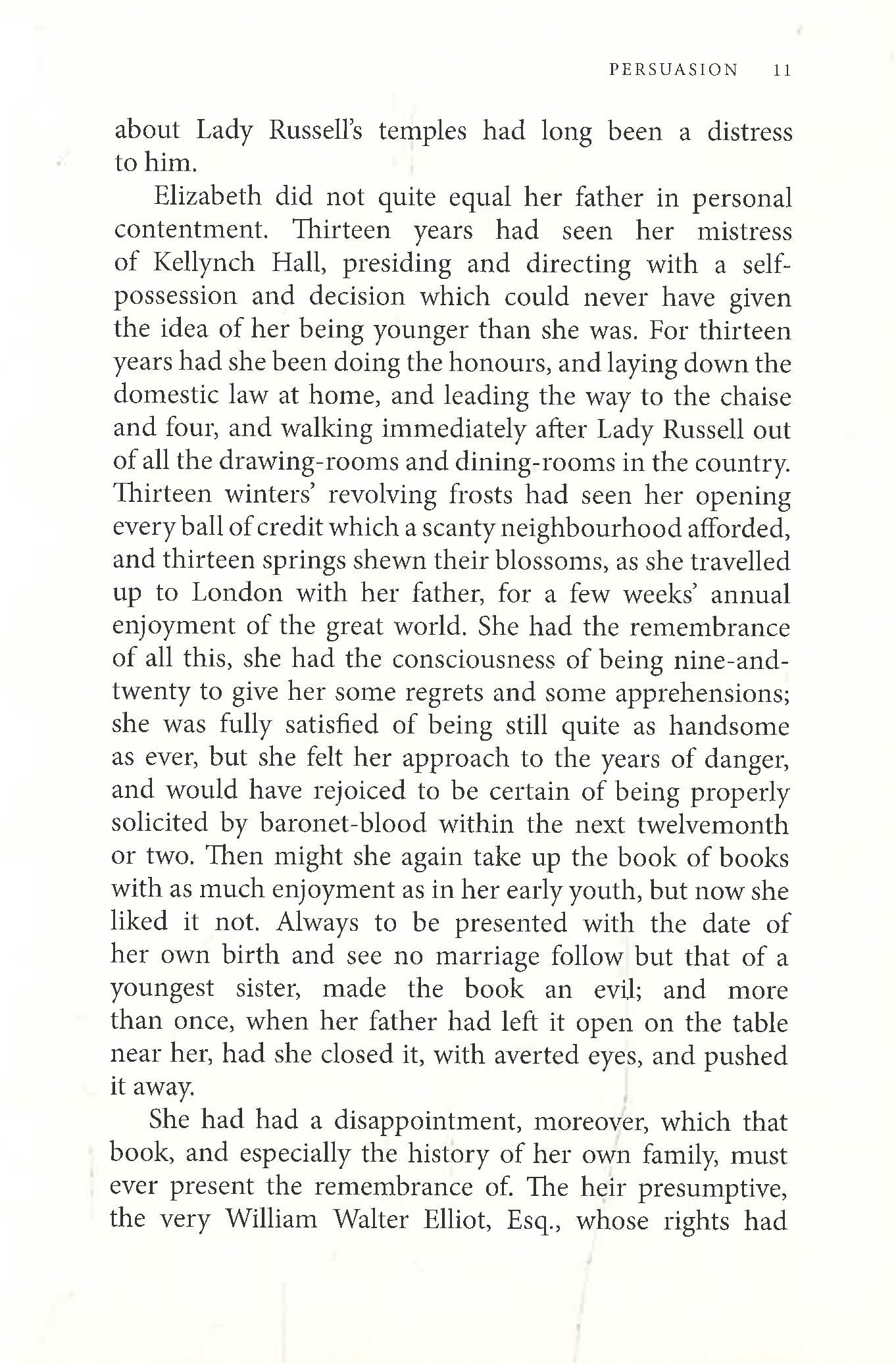 PERSUASION 11

about Lady Russell's temples had long been a distress to him.

Elizabeth did not quite equal her father in personal contentment. Thirteen years had seen her mistress of Kellynch Hall, presiding and directing with a self-possession and decision which could never have given the idea of her being younger than she was. For thirteen years had she been doing the honours, and laying down the domestic law at home, and leading the way to the chaise and four, and walking immediately after Lady Russell out of all the drawing-rooms and dining-rooms in the country. Thirteen winters' revolving frosts had seen her opening every ball of credit which a scanty neighbourhood afforded, and thirteen springs shewn their blossoms, as she travelled up to London with her father, for a few weeks' annual enjoyment of the great world. She had the remembrance of all this, she had the consciousness of being nine-and-twenty to give her some regrets and some apprehensions; she was fully satisfied of being still quite as handsome as ever, but she felt her approach to the years of danger, and would have rejoiced to be certain of being properly solicited by baronet-blood within the next twelvemonth or two. Then might she again take up the book of books with as much enjoyment as in her early youth, but now she liked it not. Always to be presented with the date of her own birth and see no marriage follow but that of a youngest sister, made the book an evil; and more than once, when her father had left it open on the table near her, had she closed it, with averted eyes, and pushed it away.

She had had a disappointment, moreover, which that book, and especially the history of her own family, must ever present the remembrance of. The heir presumptive, the very William Walter Elliot, Esq., whose rights had